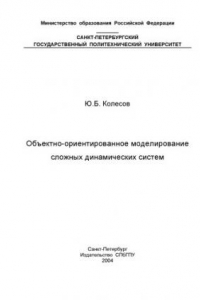 Министерство образования Российской Федерации

САНКТ-ПЕТЕРБУРГСКИЙ
ГОСУДАРСТВЕННЫЙ ПОЛИТЕХНИЧЕСКИЙ УНИВЕРСИТЕТ

Ю.Б. Колесов

Объектно-ориентированное моделирование сложных динамических систем

Санкт-Петербург
Издательство СПбГПУ
2004